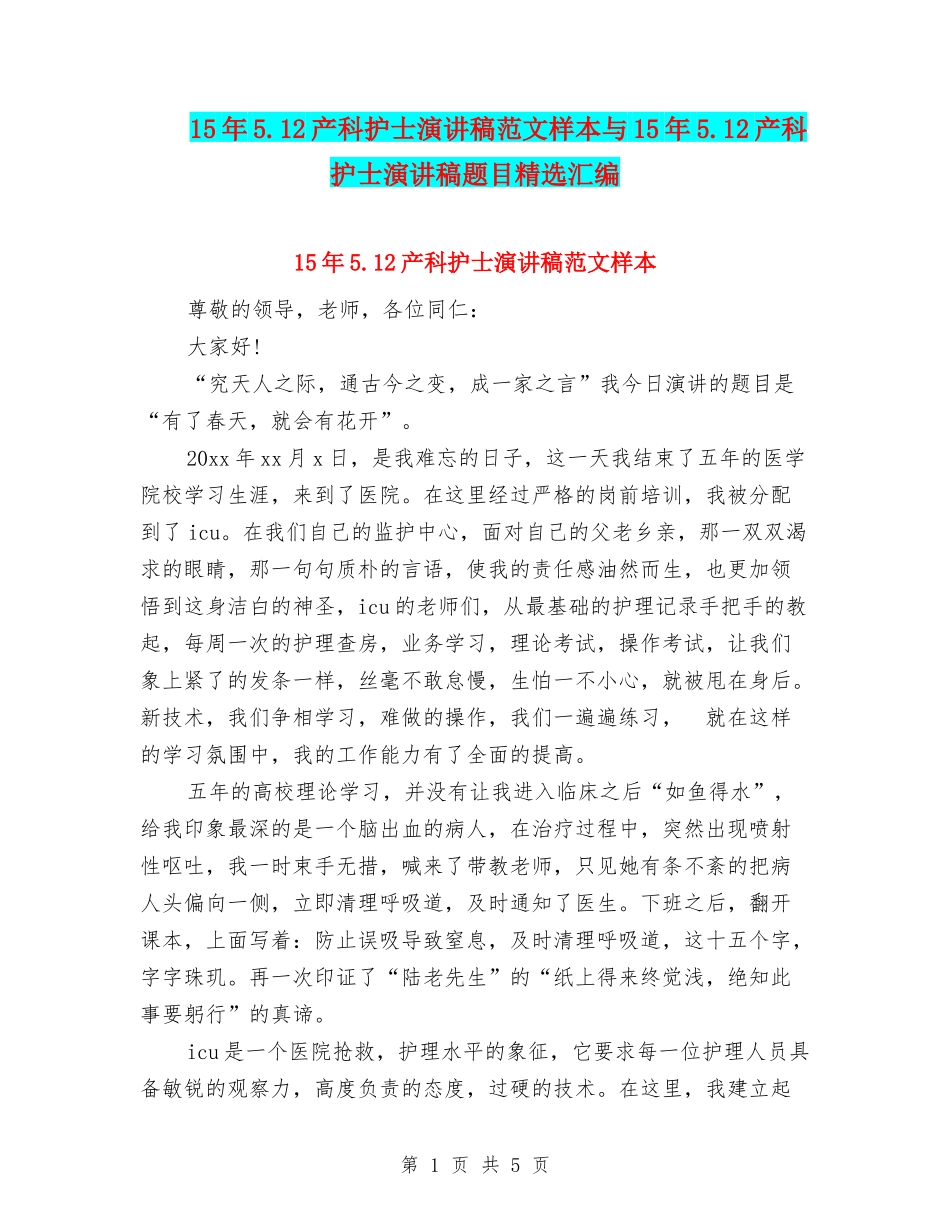 15年5.12产科护士演讲稿范文样本与15年5.12产科护士演讲稿题目精选汇编

15年5.12产科护士演讲稿范文样本

尊敬的领导，老师，各位同仁：

大家好!

“究天人之际，通古今之变，成一家之言”我今日演讲的题目是“有了春天，就会有花开”。

20xx年xx月x日，是我难忘的日子，这一天我结束了五年的医学院校学习生涯，来到了医院。在这里经过严格的岗前培训，我被分配到了icu。在我们自己的监护中心，面对自己的父老乡亲，那一双双渴求的眼睛，那一句句质朴的言语，使我的责任感油然而生，也更加领悟到这身洁白的神圣，icu的老师们，从最基础的护理记录手把手的教起，每周一次的护理查房，业务学习，理论考试，操作考试，让我们象上紧了的发条一样，丝毫不敢怠慢，生怕一不小心，就被甩在身后。新技术，我们争相学习，难做的操作，我们一遍遍练习， 就在这样的学习氛围中，我的工作能力有了全面的提高。

五年的高校理论学习，并没有让我进入临床之后“如鱼得水”，给我印象最深的是一个脑出血的病人，在治疗过程中，突然出现喷射性呕吐，我一时束手无措，喊来了带教老师，只见她有条不紊的把病人头偏向一侧，立即清理呼吸道，及时通知了医生。下班之后，翻开课本，上面写着：防止误吸导致窒息，及时清理呼吸道，这十五个字，字字珠玑。再一次印证了“陆老先生”的“纸上得来终觉浅，绝知此事要躬行”的真谛。

icu是一个医院抢救，护理水平的象征，它要求每一位护理人员具备敏锐的观察力，高度负责的态度，过硬的技术。在这里，我建立起

第 1 页 共 5 页